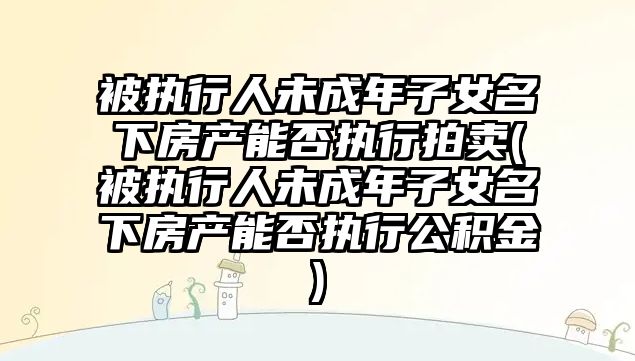 被执行人未成年子女名下房产能否执行拍卖(被执行人未成年子女名下房产能否执行公积金)